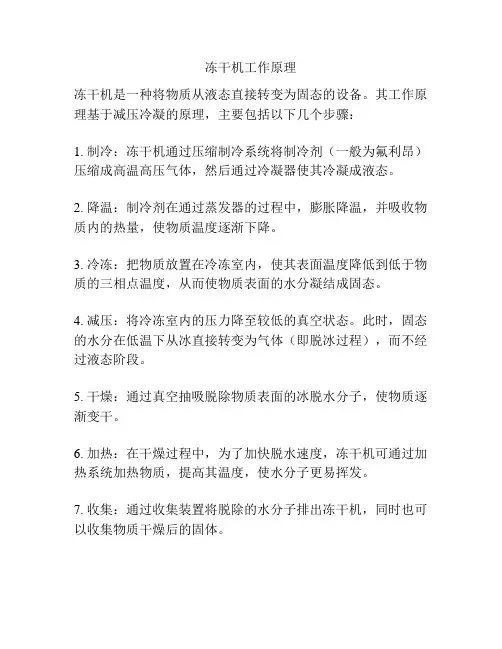 冻干机工作原理

冻干机是一种将物质从液态直接转变为固态的设备。其工作原理基于减压冷凝的原理，主要包括以下几个步骤：

1. 制冷：冻干机通过压缩制冷系统将制冷剂（一般为氟利昂）压缩成高温高压气体，然后通过冷凝器使其冷凝成液态。

2. 降温：制冷剂在通过蒸发器的过程中，膨胀降温，并吸收物质内的热量，使物质温度逐渐下降。

3. 冷冻：把物质放置在冷冻室内，使其表面温度降低到低于物质的三相点温度，从而使物质表面的水分凝结成固态。

4. 减压：将冷冻室内的压力降至较低的真空状态。此时，固态的水分在低温下从冰直接转变为气体（即脱冰过程），而不经过液态阶段。

5. 干燥：通过真空抽吸脱除物质表面的冰脱水分子，使物质逐渐变干。

6. 加热：在干燥过程中，为了加快脱水速度，冻干机可通过加热系统加热物质，提高其温度，使水分子更易挥发。

7. 收集：通过收集装置将脱除的水分子排出冻干机，同时也可以收集物质干燥后的固体。